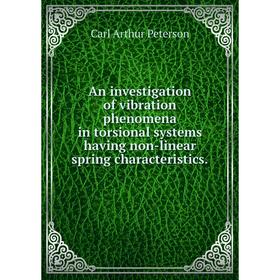 Carl Arthur Peterson

An investigation of vibration phenomena in torsional systems having non-linear spring characteristics.